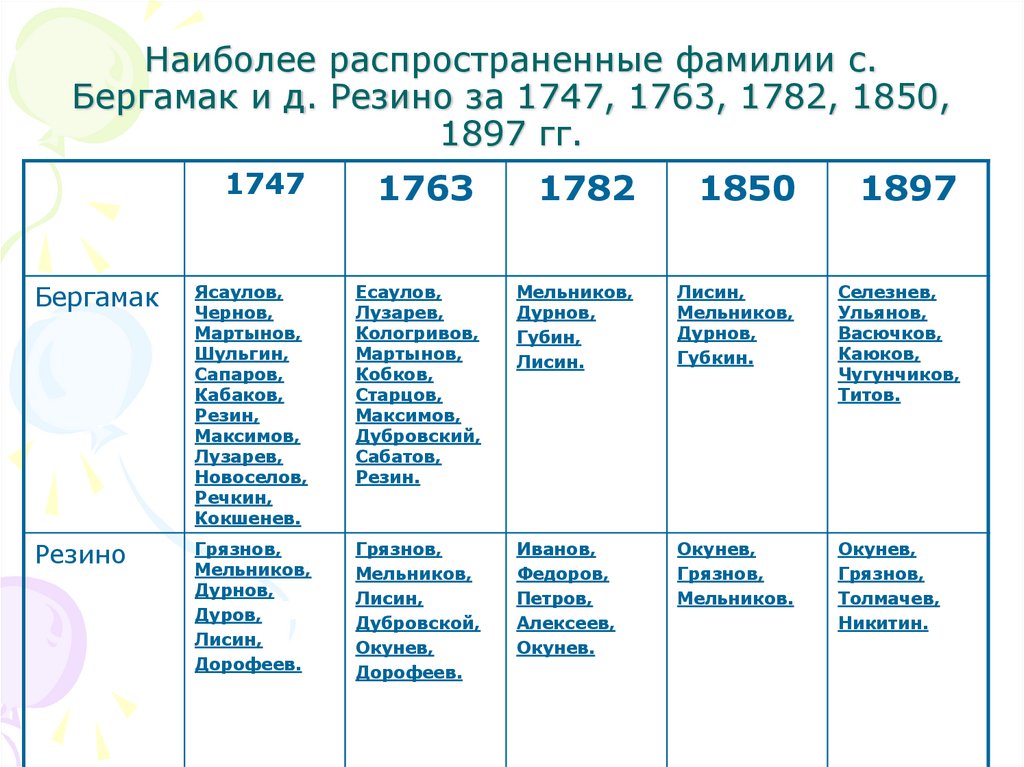 Наиболее распространенные фамилии с. Бергамак и д. Резино за 1747, 1763, 1782, 1850, 1897 гг.

| | 1747 | 1763 | 1782 | 1850 | 1897 |
|---|---|---|---|---|---|
| Бергамак | Ясаулов, Чернов, Мартынов, Шульгин, Сапаров, Кабаков, Резин, Максимов, Лузарев, Новоселов, Речкин, Кокшенев. | Есаулов, Лузарев, Кологривов, Мартынов, Кобков, Старцов, Максимов, Дубровский, Сабатов, Резин. | Мельников, Дурнов, Губин, Лисин. | Лисин, Мельников, Дурнов, Губкин. | Селезнев, Ульянов, Васючков, Каюков, Чугунчиков, Титов. |
| Резино | Грязнов, Мельников, Дурнов, Дуров, Лисин, Дорофеев. | Грязнов, Мельников, Лисин, Дубровской, Окунев, Дорофеев. | Иванов, Федоров, Петров, Алексеев, Окунев. | Окунев, Грязнов, Мельников. | Окунев, Грязнов, Толмачев, Никитин. |